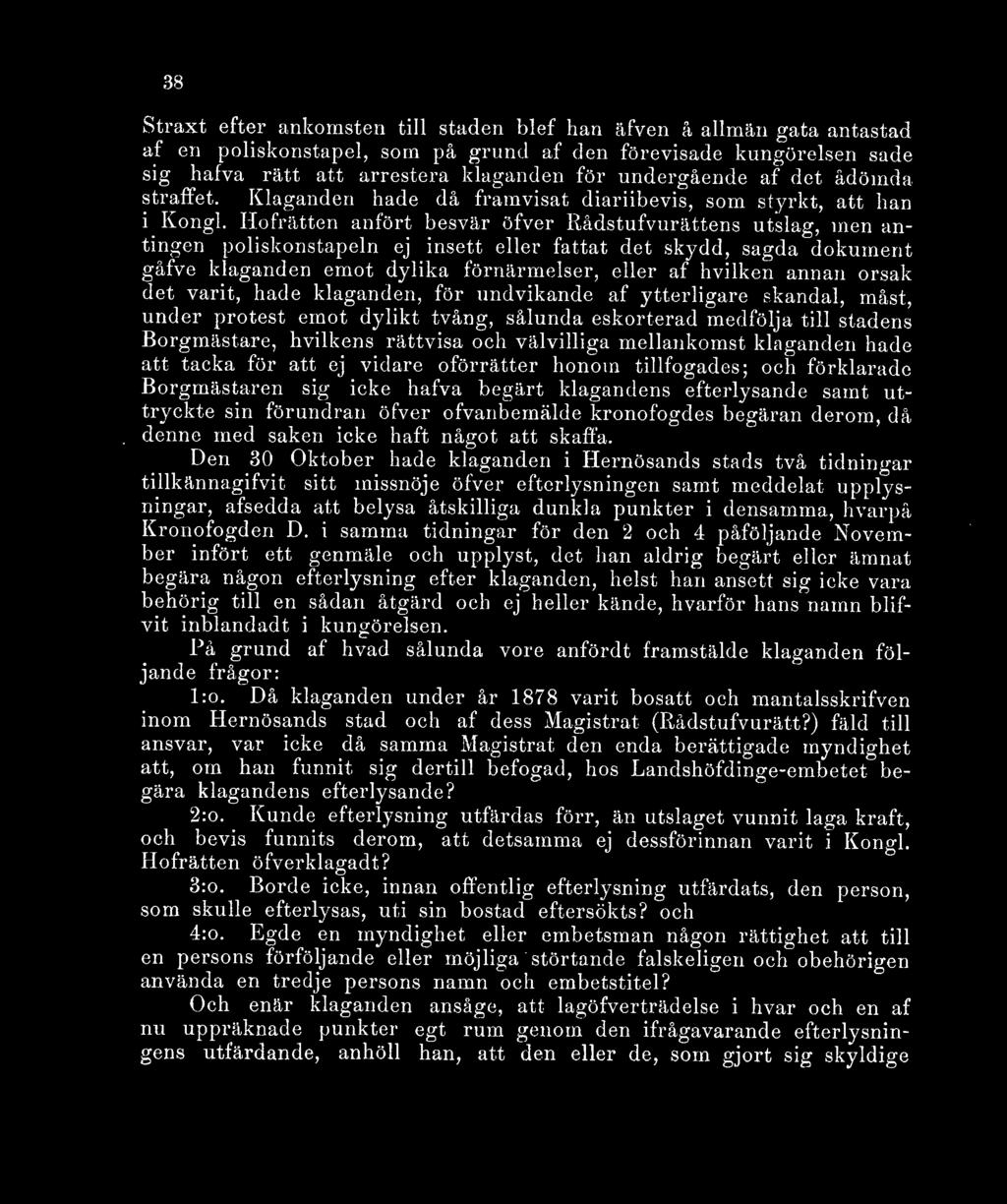 38

Straxt efter ankomsten till staden blef han äfven å allmän gata antastad af en poliskonstapel, som på grund af den förevisade kungörelsen sade sig hafva rätt att arrestera klaganden för undergående af det ådömda straffet. Klaganden hade då framvisat diariibevis, som styrkt, att han i Kongl. Hofrätten anfört besvär öfver Rådstufvurättens utslag, men antingen poliskonstapeln ej insett eller fattat det skydd, sagda dokument gåfve klaganden emot dylika förnärmelser, eller af hvilken annan orsak det varit, hade klaganden, för undvikande af ytterligare skandal, måst, under protest emot dylikt tvång, sålunda eskorterad medfölja till stadens Borgmästare, hvilkens rättvisa och välvilliga mellankomst klaganden hade att tacka för att ej vidare oförrätter honom tillfogades; och förklarade Borgmästaren sig icke hafva begärt klagandens efterlysande samt uttryckte sin förundran öfver ofvanbemälde kronofogdes begäran derom, då denne med saken icke haft något att skaffa.

Den 30 Oktober hade klaganden i Hernösands stads två tidningar tillkännagifvit sitt missnöje öfver efterlysningen samt meddelat upplysningar, afsedda att belysa åtskilliga dunkla punkter i densamma, hvarpå Kronofogden D. i samma tidningar för den 2 och 4 påföljande November infört ett genmäle och upplyst, det han aldrig begärt eller ämnat begära någon efterlysning efter klaganden, helst han ansett sig icke vara behörig till en sådan åtgärd och ej heller kände, hvarför hans namn blifvit inblandadt i kungörelsen.

På grund af hvad sålunda vore anfördt framstälde klaganden följande frågor:

1:o. Då klaganden under år 1878 varit bosatt och mantalsskrifven inom Hernösands stad och af dess Magistrat (Rådstufvurätt?) fäld till ansvar, var icke då samma Magistrat den enda berättigade myndighet att, om han funnit sig dertill befogad, hos Landshöfdinge-embetet begära klagandens efterlysande?

2:o. Kunde efterlysning utfärdas förr, än utslaget vunnit laga kraft, och bevis funnits derom, att detsamma ej dessförinnan varit i Kongl. Hofrätten öfverklagadt?

3:o. Borde icke, innan offentlig efterlysning utfärdats, den person, som skulle efterlysas, uti sin bostad eftersökts? och

4:o. Egde en myndighet eller embetsman någon rättighet att till en persons förföljande eller möjliga störtande falskeligen och obehörigen använda en tredje persons namn och embetstitel?

Och enär klaganden ansåge, att lagöfverträdelse i hvar och en af nu uppräknade punkter egt rum genom den ifrågavarande efterlysningens utfärdande, anhöll han, att den eller de, som gjort sig skyldige